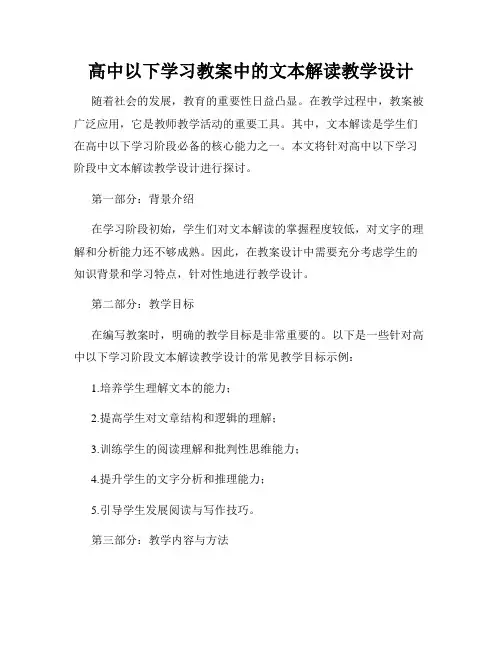 高中以下学习教案中的文本解读教学设计

随着社会的发展，教育的重要性日益凸显。在教学过程中，教案被广泛应用，它是教师教学活动的重要工具。其中，文本解读是学生们在高中以下学习阶段必备的核心能力之一。本文将针对高中以下学习阶段中文本解读教学设计进行探讨。

第一部分：背景介绍

在学习阶段初始，学生们对文本解读的掌握程度较低，对文字的理解和分析能力还不够成熟。因此，在教案设计中需要充分考虑学生的知识背景和学习特点，针对性地进行教学设计。

第二部分：教学目标

在编写教案时，明确的教学目标是非常重要的。以下是一些针对高中以下学习阶段文本解读教学设计的常见教学目标示例：

1.培养学生理解文本的能力；

2.提高学生对文章结构和逻辑的理解；

3.训练学生的阅读理解和批判性思维能力；

4.提升学生的文字分析和推理能力；

5.引导学生发展阅读与写作技巧。

第三部分：教学内容与方法